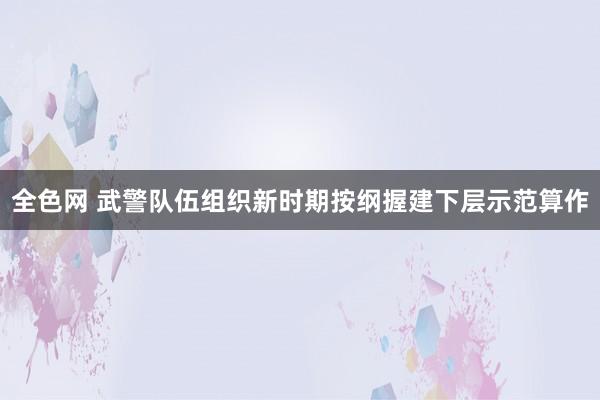 全色网 武警队伍组织新时期按纲握建下层示范算作